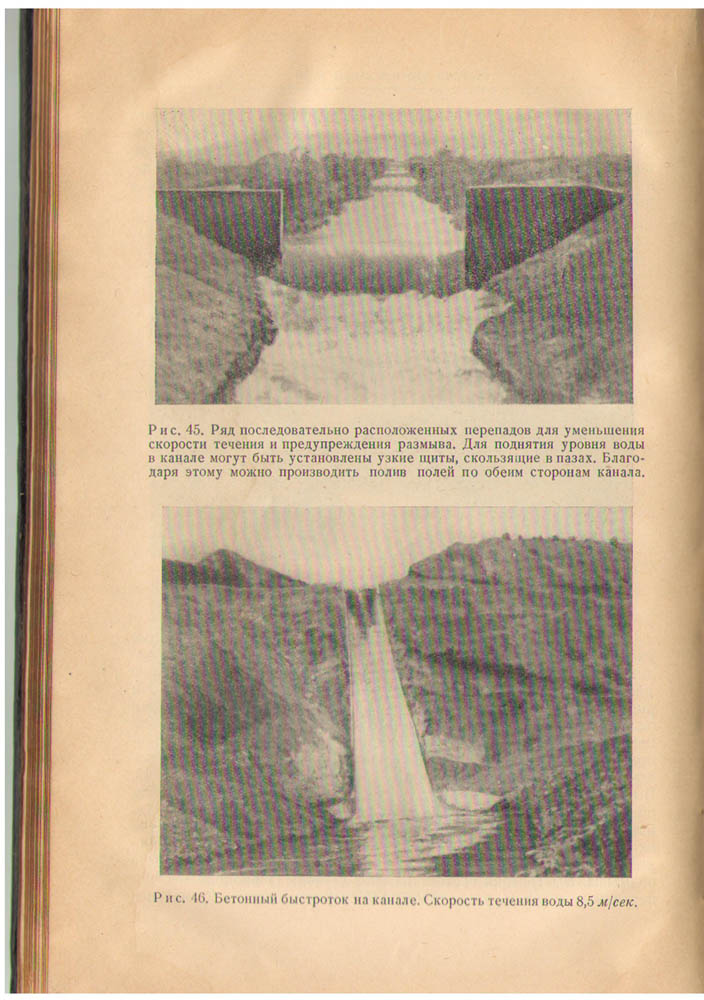 Рис. 45. Ряд последовательно расположенных перепадов для уменьшения скорости течения и предупреждения размыва. Для поднятия уровня воды в канале могут быть установлены узкие щиты, скользящие в пазах. Благодаря этому можно производить полив полей по обеим сторонам канала.

Рис. 46. Бетонный быстроток на канале. Скорость течения воды 8,5 м/сек.